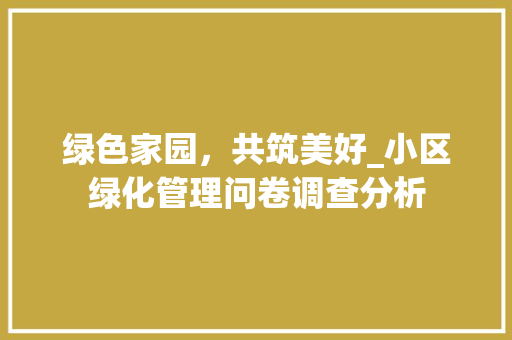 绿色家园，共筑美好_小区绿化管理问卷调查分析